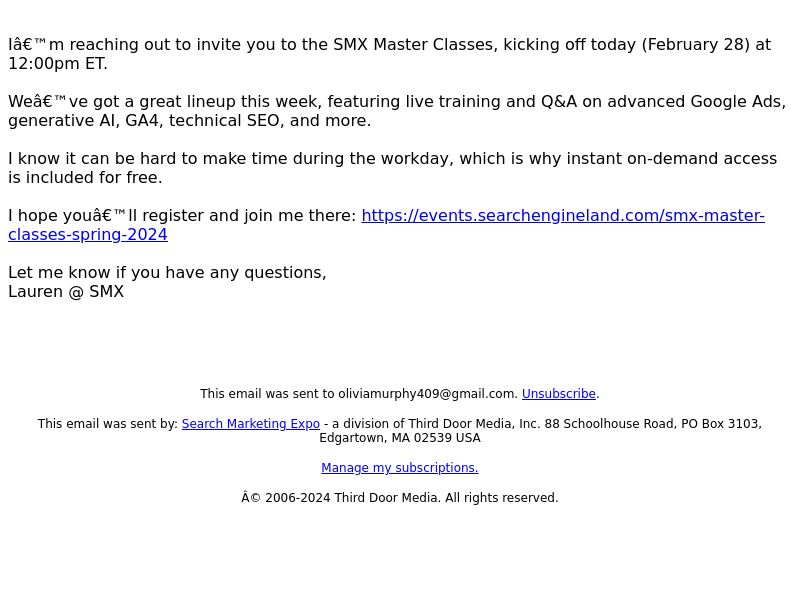 Iâ€™m reaching out to invite you to the SMX Master Classes, kicking off today (February 28) at 12:00pm ET.

Weâ€™ve got a great lineup this week, featuring live training and Q&A on advanced Google Ads, generative AI, GA4, technical SEO, and more.

I know it can be hard to make time during the workday, which is why instant on-demand access is included for free.

I hope youâ€™ll register and join me there: https://events.searchengineland.com/smx-master-classes-spring-2024

Let me know if you have any questions,
Lauren @ SMX

This email was sent to oliviamurphy409@gmail.com. Unsubscribe.

This email was sent by: Search Marketing Expo - a division of Third Door Media, Inc. 88 Schoolhouse Road, PO Box 3103, Edgartown, MA 02539 USA

Manage my subscriptions.

Â© 2006-2024 Third Door Media. All rights reserved.